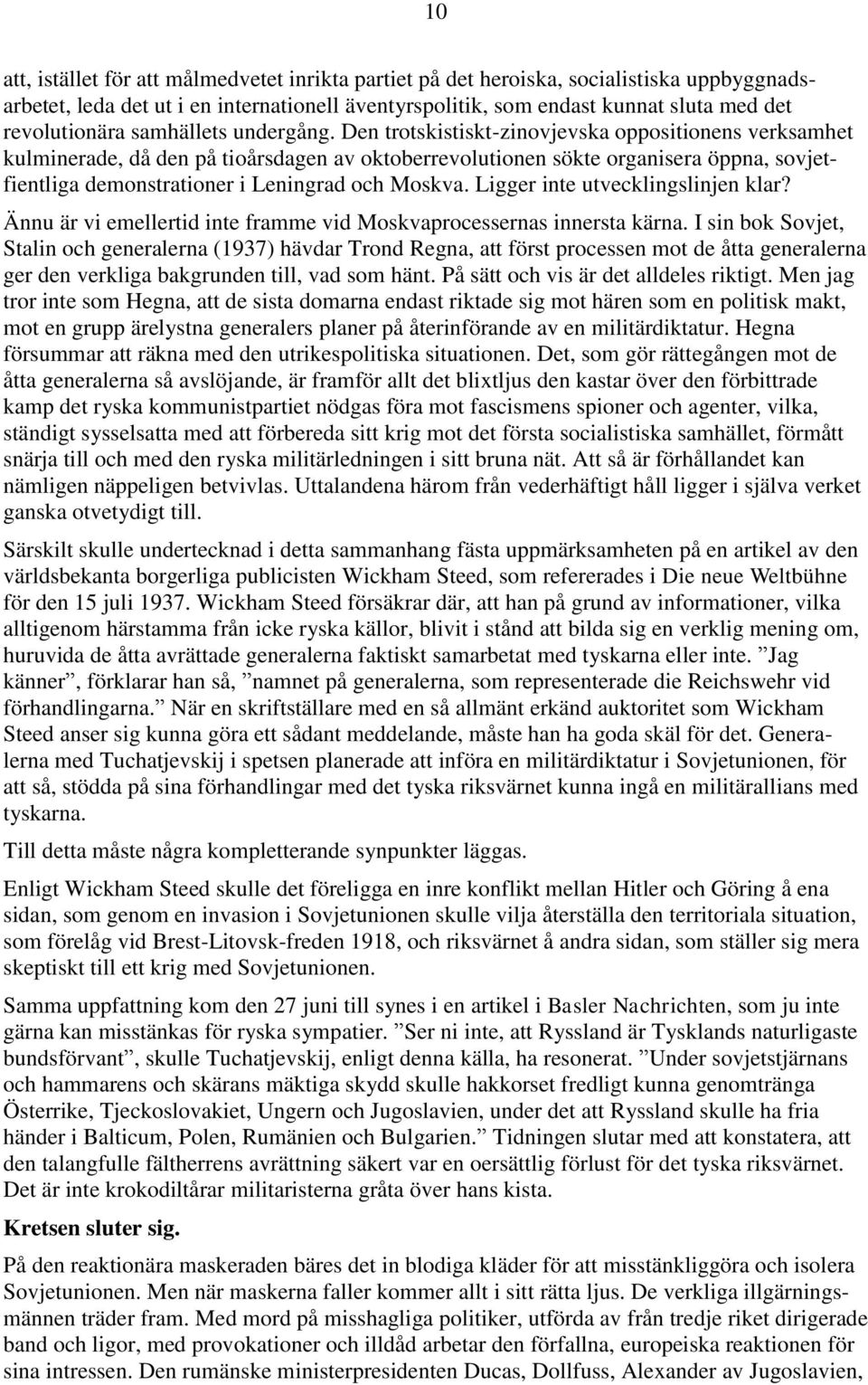 10

att, istället för att målmedvetet inrikta partiet på det heroiska, socialistiska uppbyggnadsarbetet, leda det ut i en internationell äventyrspolitik, som endast kunnat sluta med det revolutionära samhällets undergång. Den trotskistiskt-zinovjevska oppositionens verksamhet kulminerade, då den på tioårsdagen av oktoberrevolutionen sökte organisera öppna, sovjetfientliga demonstrationer i Leningrad och Moskva. Ligger inte utvecklingslinjen klar?

Ännu är vi emellertid inte framme vid Moskvaprocessernas innersta kärna. I sin bok Sovjet, Stalin och generalerna (1937) hävdar Trond Regna, att först processen mot de åtta generalerna ger den verkliga bakgrunden till, vad som hänt. På sätt och vis är det alldeles riktigt. Men jag tror inte som Hegna, att de sista domarna endast riktade sig mot hären som en politisk makt, mot en grupp ärelystna generalers planer på återinförande av en militärdiktatur. Hegna försummar att räkna med den utrikespolitiska situationen. Det, som gör rättegången mot de åtta generalerna så avslöjande, är framför allt det blixtljus den kastar över den förbittrade kamp det ryska kommunistpartiet nödgas föra mot fascismens spioner och agenter, vilka, ständigt sysselsatta med att förbereda sitt krig mot det första socialistiska samhället, förmått snärja till och med den ryska militärledningen i sitt bruna nät. Att så är förhållandet kan nämligen näppeligen betvivlas. Uttalandena härom från vederhäftigt håll ligger i själva verket ganska otvetydigt till.

Särskilt skulle undertecknad i detta sammanhang fästa uppmärksamheten på en artikel av den världsbekanta borgerliga publicisten Wickham Steed, som refererades i Die neue Weltbühne för den 15 juli 1937. Wickham Steed försäkrar där, att han på grund av informationer, vilka alltigenom härstamma från icke ryska källor, blivit i stånd att bilda sig en verklig mening om, huruvida de åtta avrättade generalerna faktiskt samarbetat med tyskarna eller inte. ”Jag känner”, förklarar han så, ”namnet på generalerna, som representerade die Reichswehr vid förhandlingarna.” När en skriftställare med en så allmänt erkänd auktoritet som Wickham Steed anser sig kunna göra ett sådant meddelande, måste han ha goda skäl för det. Generalerna med Tuchatjevskij i spetsen planerade att införa en militärdiktatur i Sovjetunionen, för att så, stödda på sina förhandlingar med det tyska riksvärnet kunna ingå en militärallians med tyskarna.

Till detta måste några kompletterande synpunkter läggas.

Enligt Wickham Steed skulle det föreligga en inre konflikt mellan Hitler och Göring å ena sidan, som genom en invasion i Sovjetunionen skulle vilja återställa den territoriala situation, som förelåg vid Brest-Litovsk-freden 1918, och riksvärnet å andra sidan, som ställer sig mera skeptiskt till ett krig med Sovjetunionen.

Samma uppfattning kom den 27 juni till synes i en artikel i Basler Nachrichten, som ju inte gärna kan misstänkas för ryska sympatier. ”Ser ni inte, att Ryssland är Tysklands naturligaste bundsförvant”, skulle Tuchatjevskij, enligt denna källa, ha resonerat. ”Under sovjetstjärnans och hammarens och skärans mäktiga skydd skulle hakkorset fredligt kunna genomtränga Österrike, Tjeckoslovakiet, Ungern och Jugoslavien, under det att Ryssland skulle ha fria händer i Balticum, Polen, Rumänien och Bulgarien.” Tidningen slutar med att konstatera, att den talangfulle fältherrens avrättning säkert var en oersättlig förlust för det tyska riksvärnet. Det är inte krokodiltårar militaristerna gråta över hans kista.

Kretsen sluter sig.

På den reaktionära maskeraden bäres det in blodiga kläder för att misstänkliggöra och isolera Sovjetunionen. Men när maskerna faller kommer allt i sitt rätta ljus. De verkliga illgärningsmännen träder fram. Med mord på misshagliga politiker, utförda av från tredje riket dirigerade band och ligor, med provokationer och illdåd arbetar den förfallna, europeiska reaktionen för sina intressen. Den rumänske ministerpresidenten Ducas, Dollfuss, Alexander av Jugoslavien,